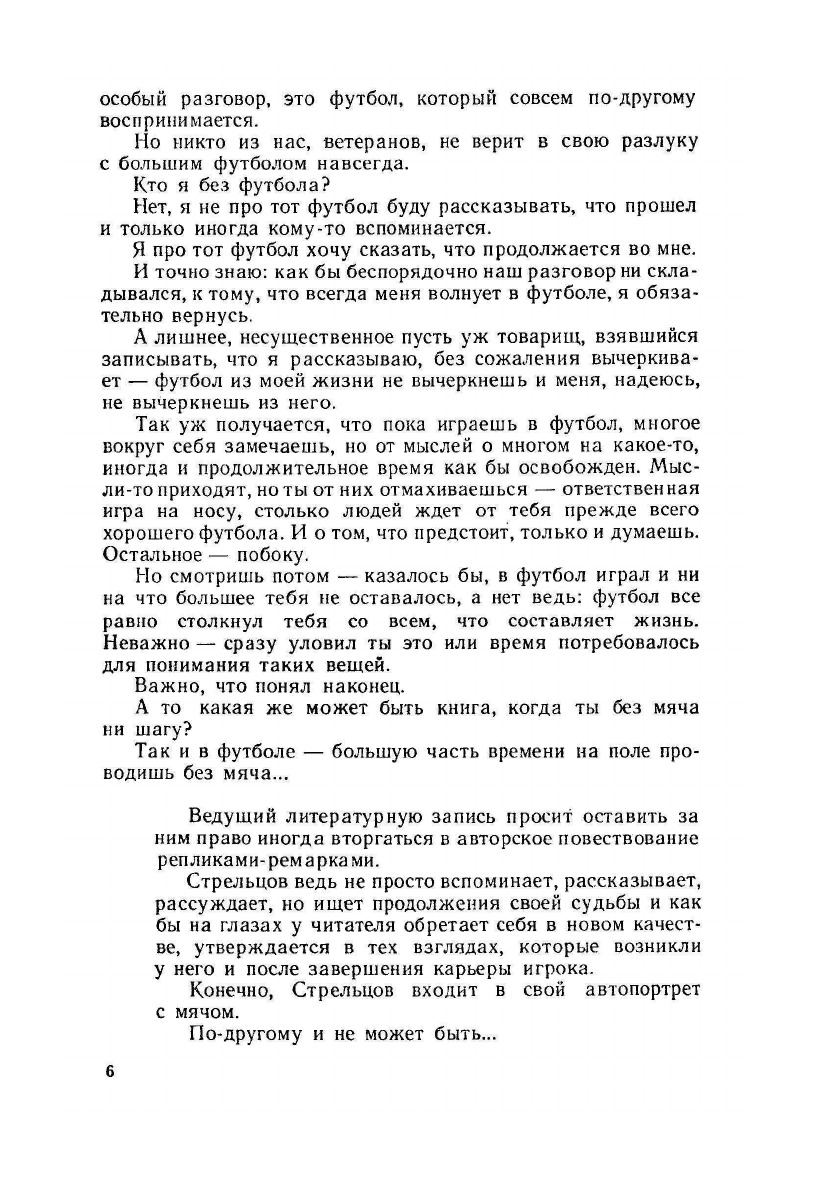 особый разговор, это футбол, который совсем по-другому воспринимается.

Но никто из нас, ветеранов, не верит в свою разлуку с большим футболом навсегда.

Кто я без футбола?

Нет, я не про тот футбол буду рассказывать, что прошел и только иногда кому-то вспоминается.

Я про тот футбол хочу сказать, что продолжается во мне.

И точно знаю: как бы беспорядочно наш разговор ни складывался, к тому, что всегда меня волнует в футболе, я обязательно вернусь.

А лишнее, несущественное пусть уж товарищ, взявшийся записывать, что я рассказываю, без сожаления вычеркивает — футбол из моей жизни не вычеркнешь и меня, надеюсь, не вычеркнешь из него.

Так уж получается, что пока играешь в футбол, многое вокруг себя замечаешь, но от мыслей о многом на какое-то, иногда и продолжительное время как бы освобожден. Мысли-то приходят, но ты от них отмахиваешься — ответственная игра на носу, столько людей ждет от тебя прежде всего хорошего футбола. И о том, что предстоит, только и думаешь. Остальное — побоку.

Но смотришь потом — казалось бы, в футбол играл и ни на что большее тебя не оставалось, а нет ведь: футбол все равно столкнул тебя со всем, что составляет жизнь. Неважно — сразу уловил ты это или время потребовалось для понимания таких вещей.

Важно, что понял наконец.

А то какая же может быть книга, когда ты без мяча ни шагу?

Так и в футболе — большую часть времени на поле проводишь без мяча...

Ведущий литературную запись просит оставить за ним право иногда вторгаться в авторское повествование репликами-ремарками.

Стрельцов ведь не просто вспоминает, рассказывает, рассуждает, но ищет продолжения своей судьбы и как бы на глазах у читателя обретает себя в новом качестве, утверждается в тех взглядах, которые возникли у него и после завершения карьеры игрока.

Конечно, Стрельцов входит в свой автопортрет с мячом.

По-другому и не может быть...

6